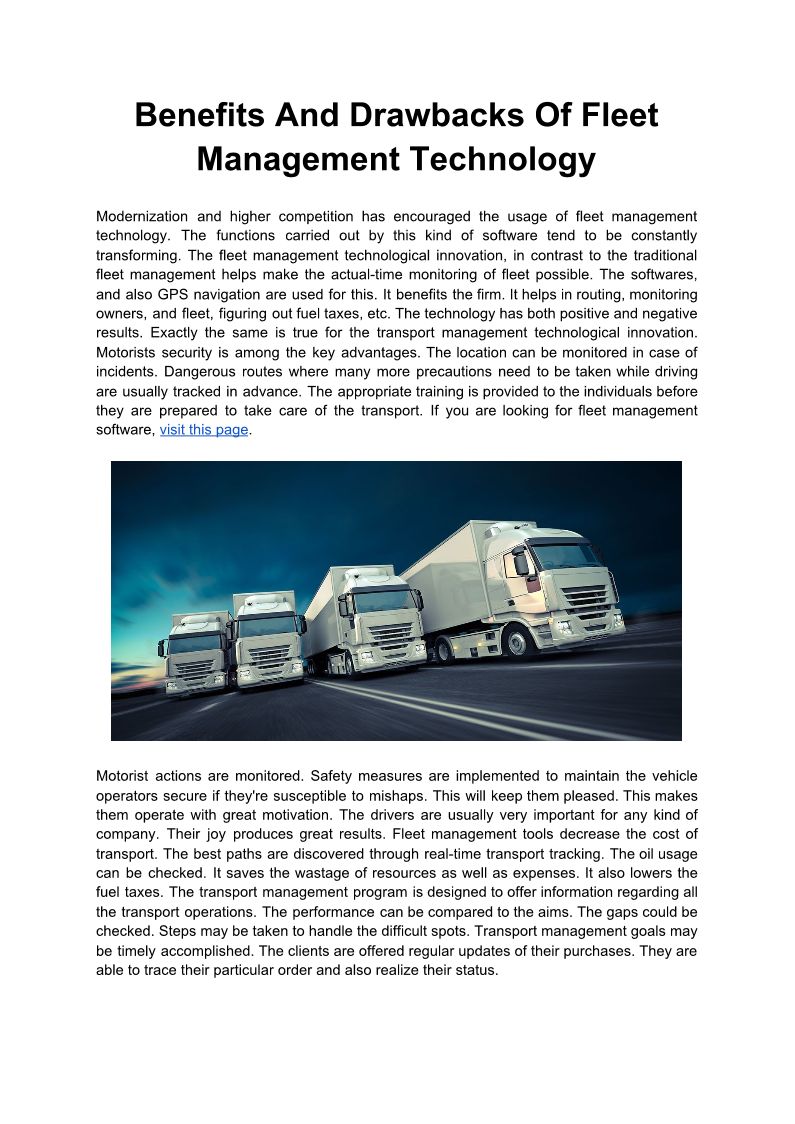 Benefits And Drawbacks Of Fleet Management Technology

Modernization and higher competition has encouraged the usage of fleet management technology. The functions carried out by this kind of software tend to be constantly transforming. The fleet management technological innovation, in contrast to the traditional fleet management helps make the actual-time monitoring of fleet possible. The softwares, and also GPS navigation are used for this. It benefits the firm. It helps in routing, monitoring owners, and fleet, figuring out fuel taxes, etc. The technology has both positive and negative results. Exactly the same is true for the transport management technological innovation. Motorists security is among the key advantages. The location can be monitored in case of incidents. Dangerous routes where many more precautions need to be taken while driving are usually tracked in advance. The appropriate training is provided to the individuals before they are prepared to take care of the transport. If you are looking for fleet management software, visit this page.

Motorist actions are monitored. Safety measures are implemented to maintain the vehicle operators secure if they're susceptible to mishaps. This will keep them pleased. This makes them operate with great motivation. The drivers are usually very important for any kind of company. Their joy produces great results. Fleet management tools decrease the cost of transport. The best paths are discovered through real-time transport tracking. The oil usage can be checked. It saves the wastage of resources as well as expenses. It also lowers the fuel taxes. The transport management program is designed to offer information regarding all the transport operations. The performance can be compared to the aims. The gaps could be checked. Steps may be taken to handle the difficult spots. Transport management goals may be timely accomplished. The clients are offered regular updates of their purchases. They are able to trace their particular order and also realize their status.